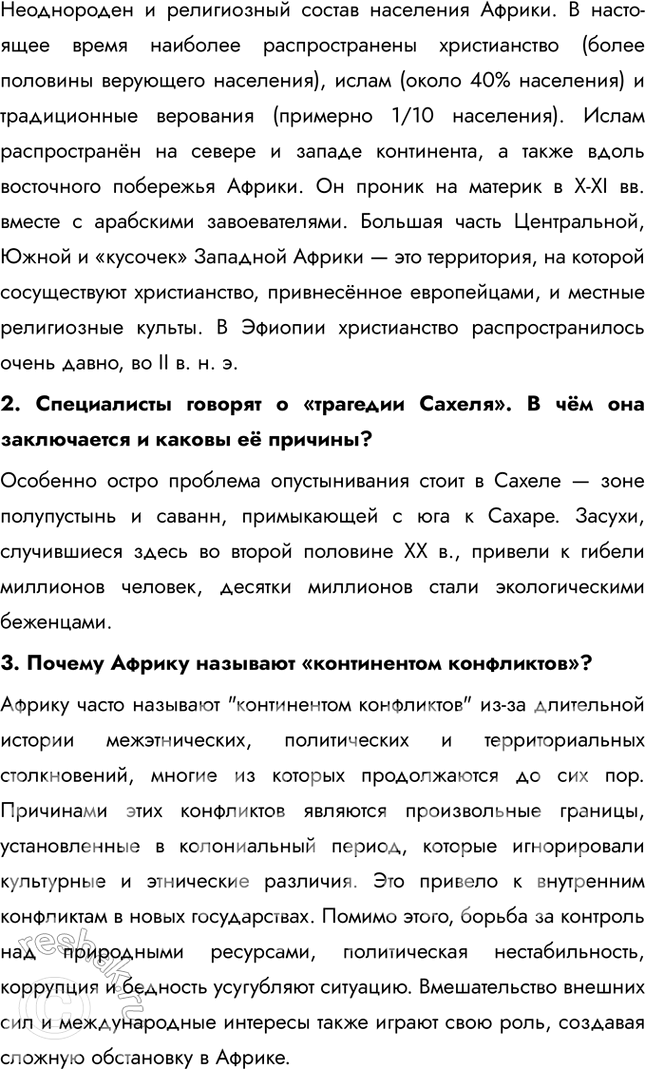 Неоднороден и религиозный состав населения Африки. В настоящее время наиболее распространены христианство (более половины верующего населения), ислам (около 40% населения) и традиционные верования (примерно 1/10 населения). Ислам распространён на севере и западе континента, а также вдоль восточного побережья Африки. Он проник на материк в X-XI вв. вместе с арабскими завоевателями. Большая часть Центральной, Южной и «кусочек» Западной Африки — это территория, на которой сосуществуют христианство, привнесённое европейцами, и местные религиозные культы. В Эфиопии христианство распространилось очень давно, во II в. н. э.

2. Специалисты говорят о «трагедии Сахеля». В чём она заключается и каковы её причины?

Особенно остро проблема опустынивания стоит в Сахеле — зоне полупустынь и саванн, примыкающей с юга к Сахаре. Засухи, случившиеся здесь во второй половине XX в., привели к гибели миллионов человек, десятки миллионов стали экологическими беженцами.

3. Почему Африку называют «континентом конфликтов»?

Африку часто называют "континентом конфликтов" из-за длительной истории межэтнических, политических и территориальных столкновений, многие из которых продолжаются до сих пор. Причинами этих конфликтов являются произвольные границы, установленные в колониальный период, которые игнорировали культурные и этнические различия. Это привело к внутренним конфликтам в новых государствах. Помимо этого, борьба за контроль над природными ресурсами, политическая нестабильность, коррупция и бедность усугубляют ситуацию. Вмешательство внешних сил и международные интересы также играют свою роль, создавая сложную обстановку в Африке.

reshak.ru